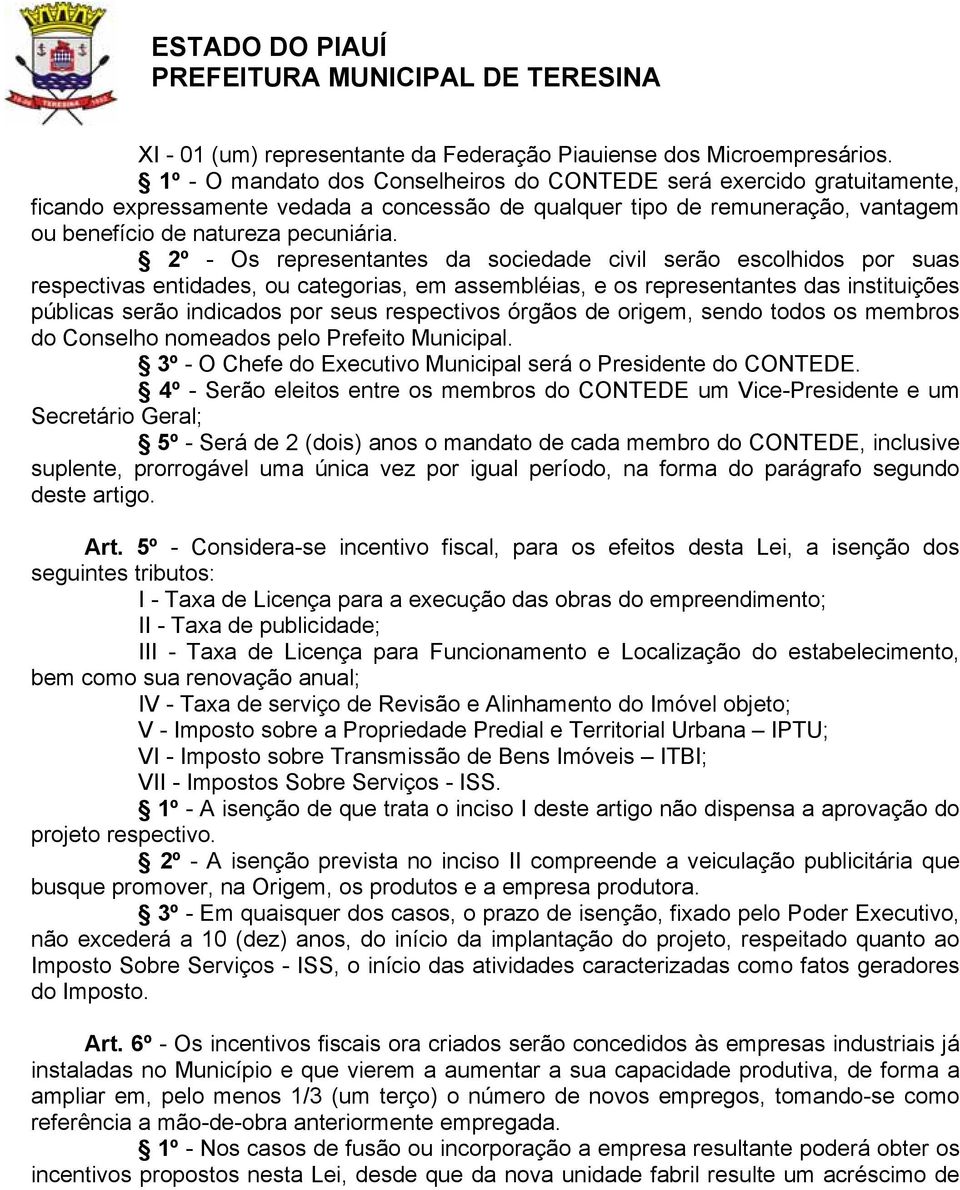 ESTADO DO PIAUÍ
PREFEITURA MUNICIPAL DE TERESINA

XI - 01 (um) representante da Federação Piauiense dos Microempresários.
§ 1º - O mandato dos Conselheiros do CONTEDE será exercido gratuitamente, ficando expressamente vedada a concessão de qualquer tipo de remuneração, vantagem ou benefício de natureza pecuniária.
§ 2º - Os representantes da sociedade civil serão escolhidos por suas respectivas entidades, ou categorias, em assembléias, e os representantes das instituições públicas serão indicados por seus respectivos órgãos de origem, sendo todos os membros do Conselho nomeados pelo Prefeito Municipal.
§ 3º - O Chefe do Executivo Municipal será o Presidente do CONTEDE.
§ 4º - Serão eleitos entre os membros do CONTEDE um Vice-Presidente e um Secretário Geral;
§ 5º - Será de 2 (dois) anos o mandato de cada membro do CONTEDE, inclusive suplente, prorrogável uma única vez por igual período, na forma do parágrafo segundo deste artigo.

Art. 5º - Considera-se incentivo fiscal, para os efeitos desta Lei, a isenção dos seguintes tributos:
I - Taxa de Licença para a execução das obras do empreendimento;
II - Taxa de publicidade;
III - Taxa de Licença para Funcionamento e Localização do estabelecimento, bem como sua renovação anual;
IV - Taxa de serviço de Revisão e Alinhamento do Imóvel objeto;
V - Imposto sobre a Propriedade Predial e Territorial Urbana – IPTU;
VI - Imposto sobre Transmissão de Bens Imóveis – ITBI;
VII - Impostos Sobre Serviços - ISS.
§ 1º - A isenção de que trata o inciso I deste artigo não dispensa a aprovação do projeto respectivo.
§ 2º - A isenção prevista no inciso II compreende a veiculação publicitária que busque promover, na Origem, os produtos e a empresa produtora.
§ 3º - Em quaisquer dos casos, o prazo de isenção, fixado pelo Poder Executivo, não excederá a 10 (dez) anos, do início da implantação do projeto, respeitado quanto ao Imposto Sobre Serviços - ISS, o início das atividades caracterizadas como fatos geradores do Imposto.

Art. 6º - Os incentivos fiscais ora criados serão concedidos às empresas industriais já instaladas no Município e que vierem a aumentar a sua capacidade produtiva, de forma a ampliar em, pelo menos 1/3 (um terço) o número de novos empregos, tomando-se como referência a mão-de-obra anteriormente empregada.
§ 1º - Nos casos de fusão ou incorporação a empresa resultante poderá obter os incentivos propostos nesta Lei, desde que da nova unidade fabril resulte um acréscimo de